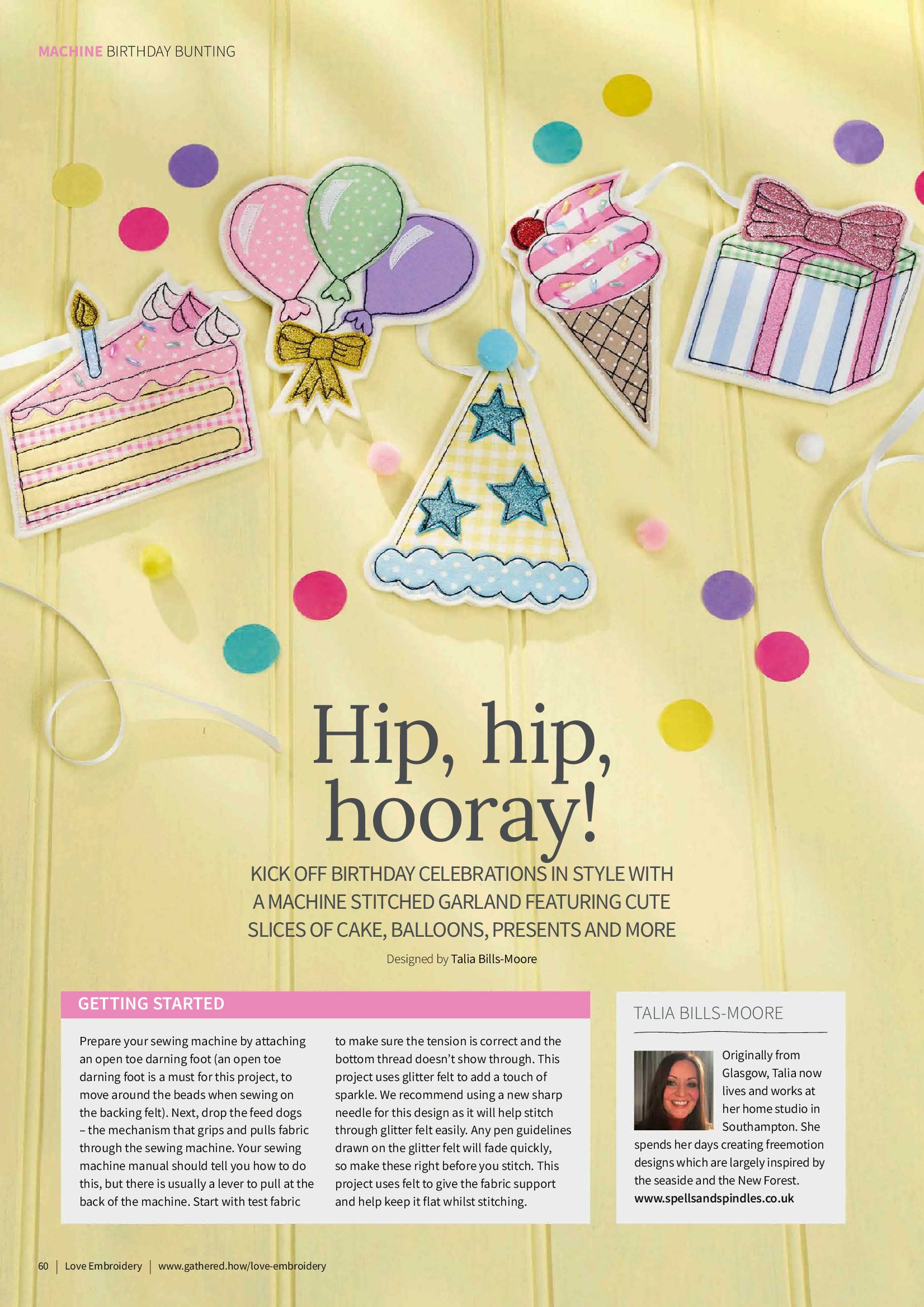 MACHINE BIRTHDAY BUNTING

Hip, hip, hooray!

KICK OFF BIRTHDAY CELEBRATIONS IN STYLE WITH A MACHINE STITCHED GARLAND FEATURING CUTE SLICES OF CAKE, BALLOONS, PRESENTS AND MORE

Designed by Talia Bills-Moore

GETTING STARTED

Prepare your sewing machine by attaching an open toe darning foot (an open toe darning foot is a must for this project, to move around the beads when sewing on the backing felt). Next, drop the feed dogs – the mechanism that grips and pulls fabric through the sewing machine. Your sewing machine manual should tell you how to do this, but there is usually a lever to pull at the back of the machine. Start with test fabric to make sure the tension is correct and the bottom thread doesn't show through. This project uses glitter felt to add a touch of sparkle. We recommend using a new sharp needle for this design as it will help stitch through glitter felt easily. Any pen guidelines drawn on the glitter felt will fade quickly, so make these right before you stitch. This project uses felt to give the fabric support and help keep it flat whilst stitching.

TALIA BILLS-MOORE

Originally from Glasgow, Talia now lives and works at her home studio in Southampton. She spends her days creating freemotion designs which are largely inspired by the seaside and the New Forest. www.spellsandspindles.co.uk

60 | Love Embroidery | www.gathered.how/love-embroidery